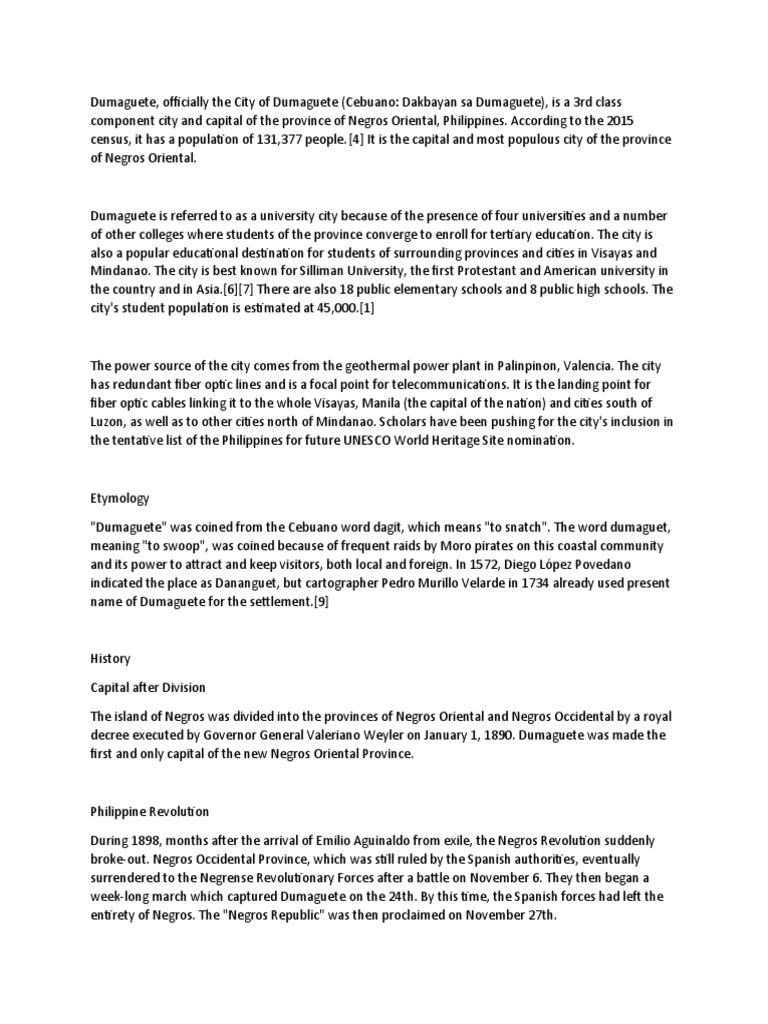 Dumaguete, officially the City of Dumaguete (Cebuano: Dakbayan sa Dumaguete), is a 3rd class component city and capital of the province of Negros Oriental, Philippines. According to the 2015 census, it has a population of 131,377 people. [4] It is the capital and most populous city of the province of Negros Oriental.

Dumaguete is referred to as a university city because of the presence of four universities and a number of other colleges where students of the province converge to enroll for tertiary education. The city is also a popular educational destination for students of surrounding provinces and cities in Visayas and Mindanao. The city is best known for Silliman University, the first Protestant and American university in the country and in Asia.[6][7] There are also 18 public elementary schools and 8 public high schools. The city's student population is estimated at 45,000.[1]

The power source of the city comes from the geothermal power plant in Palinpinon, Valencia. The city has redundant fiber optic lines and is a focal point for telecommunications. It is the landing point for fiber optic cables linking it to the whole Visayas, Manila (the capital of the nation) and cities south of Luzon, as well as to other cities north of Mindanao. Scholars have been pushing for the city's inclusion in the tentative list of the Philippines for future UNESCO World Heritage Site nomination.

Etymology

"Dumaguete" was coined from the Cebuano word dagit, which means "to snatch". The word dumaguet, meaning "to swoop", was coined because of frequent raids by Moro pirates on this coastal community and its power to attract and keep visitors, both local and foreign. In 1572, Diego López Povedano indicated the place as Dananguet, but cartographer Pedro Murillo Velarde in 1734 already used present name of Dumaguete for the settlement.[9]

History

Capital after Division

The island of Negros was divided into the provinces of Negros Oriental and Negros Occidental by a royal decree executed by Governor General Valeriano Weyler on January 1, 1890. Dumaguete was made the first and only capital of the new Negros Oriental Province.

Philippine Revolution

During 1898, months after the arrival of Emilio Aguinaldo from exile, the Negros Revolution suddenly broke-out. Negros Occidental Province, which was still ruled by the Spanish authorities, eventually surrendered to the Negrense Revolutionary Forces after a battle on November 6. They then began a week-long march which captured Dumaguete on the 24th. By this time, the Spanish forces had left the entirety of Negros. The "Negros Republic" was then proclaimed on November 27th.